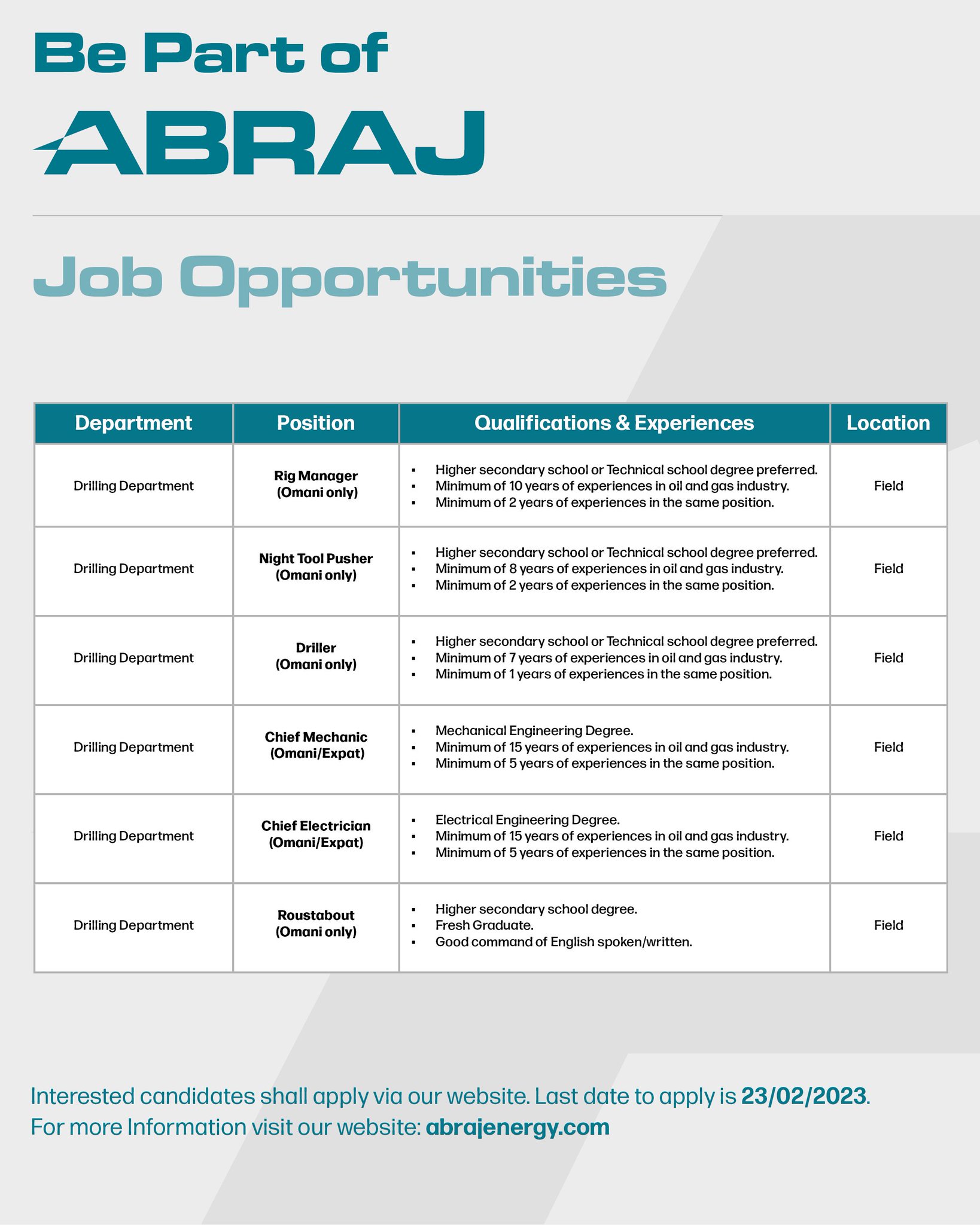 Be Part of

ABRAJ

Job Opportunities

| Department | Position | Qualifications & Experiences | Location |
|---|---|---|---|
| Drilling Department | Rig Manager (Omani only) | ▪ Higher secondary school or Technical school degree preferred. ▪ Minimum of 10 years of experiences in oil and gas industry. ▪ Minimum of 2 years of experiences in the same position. | Field |
| Drilling Department | Night Tool Pusher (Omani only) | ▪ Higher secondary school or Technical school degree preferred. ▪ Minimum of 8 years of experiences in oil and gas industry. ▪ Minimum of 2 years of experiences in the same position. | Field |
| Drilling Department | Driller (Omani only) | ▪ Higher secondary school or Technical school degree preferred. ▪ Minimum of 7 years of experiences in oil and gas industry. ▪ Minimum of 1 years of experiences in the same position. | Field |
| Drilling Department | Chief Mechanic (Omani/Expat) | ▪ Mechanical Engineering Degree. ▪ Minimum of 15 years of experiences in oil and gas industry. ▪ Minimum of 5 years of experiences in the same position. | Field |
| Drilling Department | Chief Electrician (Omani/Expat) | ▪ Electrical Engineering Degree. ▪ Minimum of 15 years of experiences in oil and gas industry. ▪ Minimum of 5 years of experiences in the same position. | Field |
| Drilling Department | Roustabout (Omani only) | ▪ Higher secondary school degree. ▪ Fresh Graduate. ▪ Good command of English spoken/written. | Field |

Interested candidates shall apply via our website. Last date to apply is 23/02/2023.
For more Information visit our website: abrajenergy.com